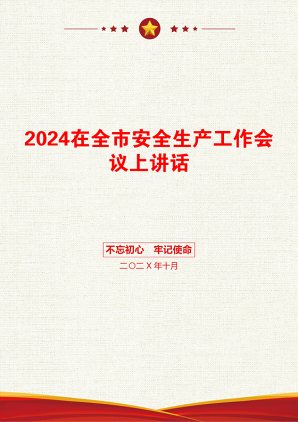 2024在全市安全生产工作会议上讲话

不忘初心　牢记使命

二〇二X年十月